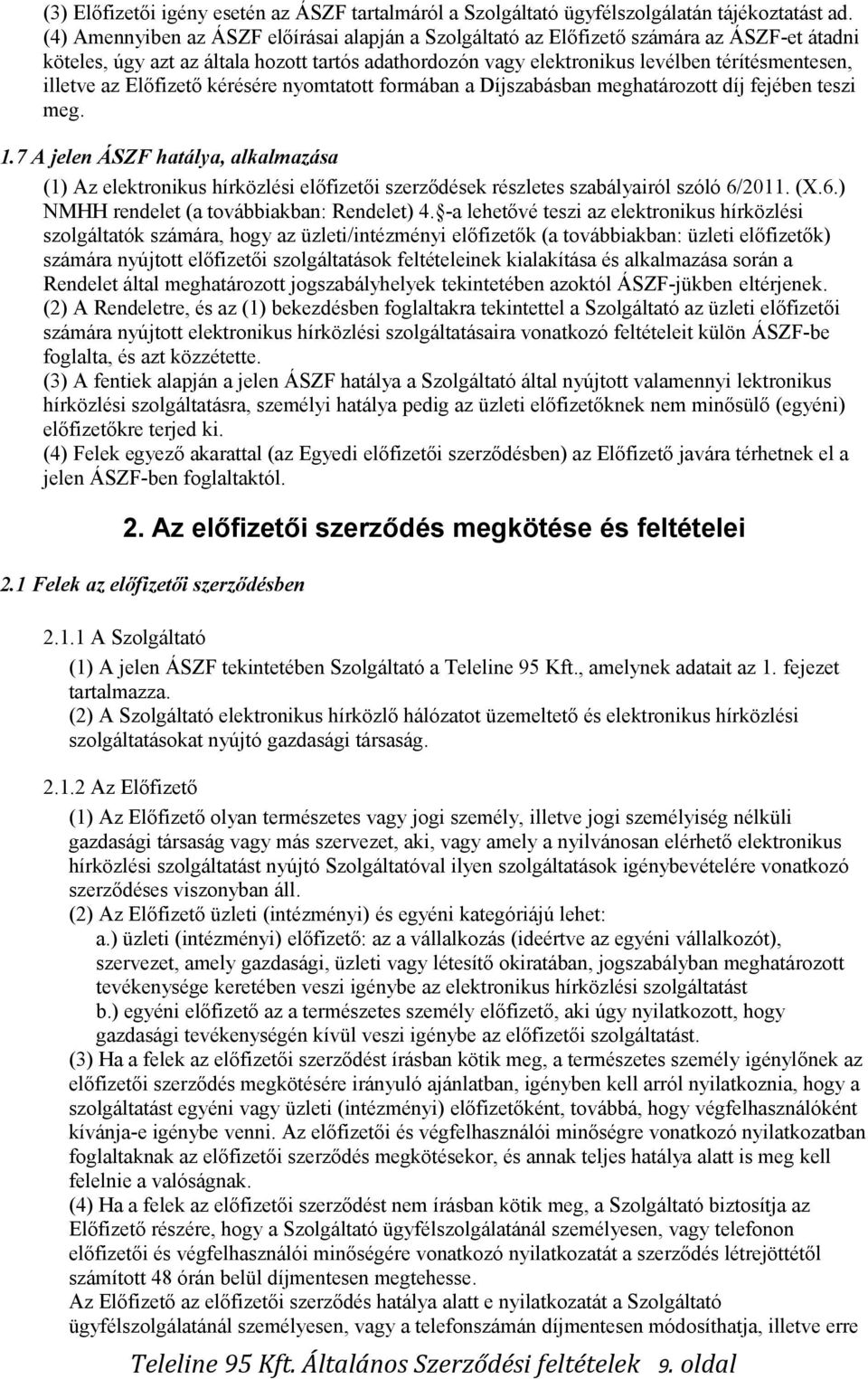 (3) Előfizetői igény esetén az ÁSZF tartalmáról a Szolgáltató ügyfélszolgálatán tájékoztatást ad.
(4) Amennyiben az ÁSZF előírásai alapján a Szolgáltató az Előfizető számára az ÁSZF-et átadni köteles, úgy azt az általa hozott tartós adathordozón vagy elektronikus levélben térítésmentesen, illetve az Előfizető kérésére nyomtatott formában a Díjszabásban meghatározott díj fejében teszi meg.

1.7 A jelen ÁSZF hatálya, alkalmazása

(1) Az elektronikus hírközlési előfizetői szerződések részletes szabályairól szóló 6/2011. (X.6.) NMHH rendelet (a továbbiakban: Rendelet) 4. §-a lehetővé teszi az elektronikus hírközlési szolgáltatók számára, hogy az üzleti/intézményi előfizetők (a továbbiakban: üzleti előfizetők) számára nyújtott előfizetői szolgáltatások feltételeinek kialakítása és alkalmazása során a Rendelet által meghatározott jogszabályhelyek tekintetében azoktól ÁSZF-jükben eltérjenek.
(2) A Rendeletre, és az (1) bekezdésben foglaltakra tekintettel a Szolgáltató az üzleti előfizetői számára nyújtott elektronikus hírközlési szolgáltatásaira vonatkozó feltételeit külön ÁSZF-be foglalta, és azt közzétette.
(3) A fentiek alapján a jelen ÁSZF hatálya a Szolgáltató által nyújtott valamennyi lektronikus hírközlési szolgáltatásra, személyi hatálya pedig az üzleti előfizetőknek nem minősülő (egyéni) előfizetőkre terjed ki.
(4) Felek egyező akarattal (az Egyedi előfizetői szerződésben) az Előfizető javára térhetnek el a jelen ÁSZF-ben foglaltaktól.

2. Az előfizetői szerződés megkötése és feltételei

2.1 Felek az előfizetői szerződésben

2.1.1 A Szolgáltató

(1) A jelen ÁSZF tekintetében Szolgáltató a Teleline 95 Kft., amelynek adatait az 1. fejezet tartalmazza.
(2) A Szolgáltató elektronikus hírközlő hálózatot üzemeltető és elektronikus hírközlési szolgáltatásokat nyújtó gazdasági társaság.

2.1.2 Az Előfizető

(1) Az Előfizető olyan természetes vagy jogi személy, illetve jogi személyiség nélküli gazdasági társaság vagy más szervezet, aki, vagy amely a nyilvánosan elérhető elektronikus hírközlési szolgáltatást nyújtó Szolgáltatóval ilyen szolgáltatások igénybevételére vonatkozó szerződéses viszonyban áll.
(2) Az Előfizető üzleti (intézményi) és egyéni kategóriájú lehet:
a.) üzleti (intézményi) előfizető: az a vállalkozás (ideértve az egyéni vállalkozót), szervezet, amely gazdasági, üzleti vagy létesítő okiratában, jogszabályban meghatározott tevékenysége keretében veszi igénybe az elektronikus hírközlési szolgáltatást
b.) egyéni előfizető az a természetes személy előfizető, aki úgy nyilatkozott, hogy gazdasági tevékenységén kívül veszi igénybe az előfizetői szolgáltatást.
(3) Ha a felek az előfizetői szerződést írásban kötik meg, a természetes személy igénylőnek az előfizetői szerződés megkötésére irányuló ajánlatban, igényben kell arról nyilatkoznia, hogy a szolgáltatást egyéni vagy üzleti (intézményi) előfizetőként, továbbá, hogy végfelhasználóként kívánja-e igénybe venni. Az előfizetői és végfelhasználói minőségre vonatkozó nyilatkozatban foglaltaknak az előfizetői szerződés megkötésekor, és annak teljes hatálya alatt is meg kell felelnie a valóságnak.
(4) Ha a felek az előfizetői szerződést nem írásban kötik meg, a Szolgáltató biztosítja az Előfizető részére, hogy a Szolgáltató ügyfélszolgálatánál személyesen, vagy telefonon előfizetői és végfelhasználói minőségére vonatkozó nyilatkozatát a szerződés létrejöttétől számított 48 órán belül díjmentesen megtehesse.
Az Előfizető az előfizetői szerződés hatálya alatt e nyilatkozatát a Szolgáltató ügyfélszolgálatánál személyesen, vagy a telefonszámán díjmentesen módosíthatja, illetve erre

Teleline 95 Kft. Általános Szerződési feltételek 9. oldal